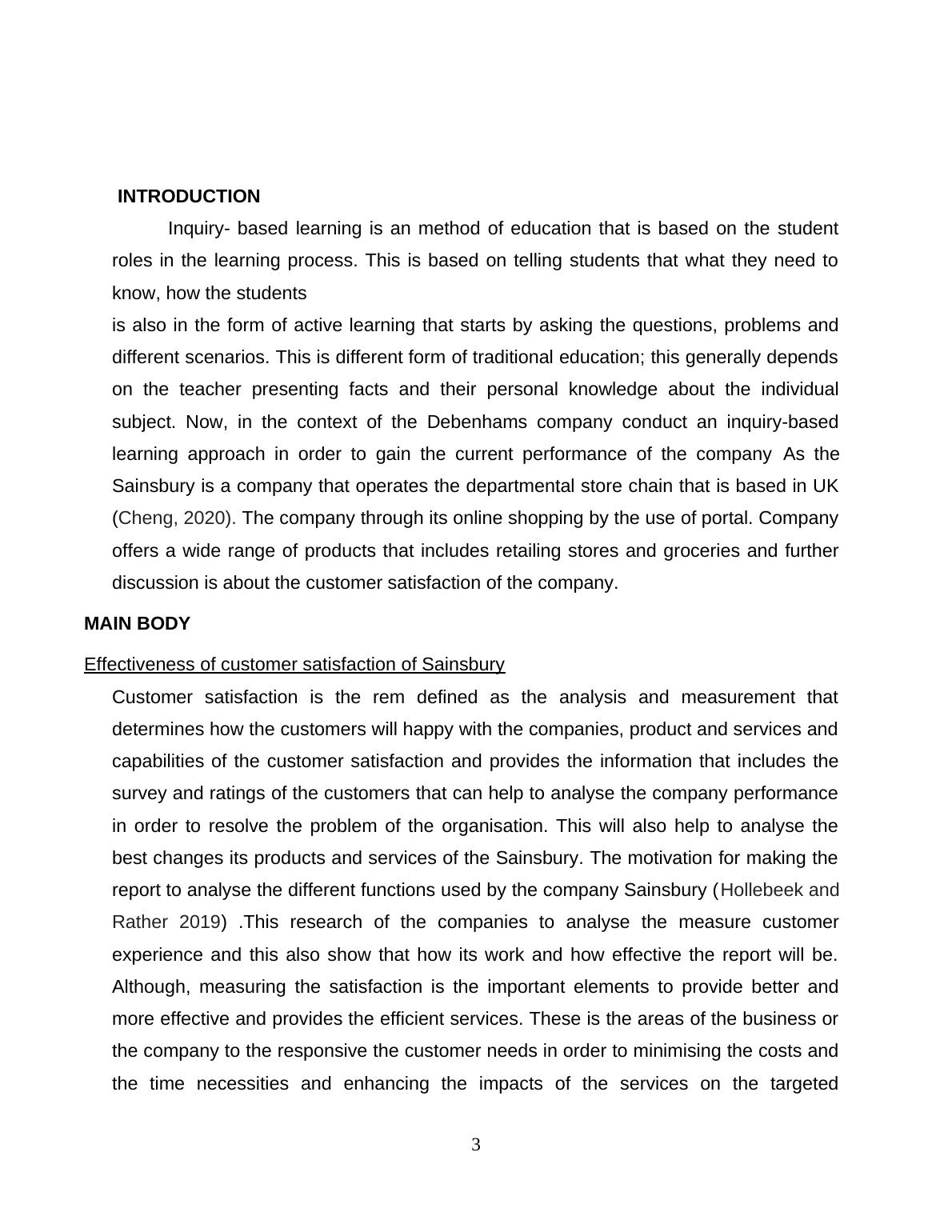 INTRODUCTION

Inquiry- based learning is an method of education that is based on the student roles in the learning process. This is based on telling students that what they need to know, how the students

is also in the form of active learning that starts by asking the questions, problems and different scenarios. This is different form of traditional education; this generally depends on the teacher presenting facts and their personal knowledge about the individual subject. Now, in the context of the Debenhams company conduct an inquiry-based learning approach in order to gain the current performance of the company As the Sainsbury is a company that operates the departmental store chain that is based in UK (Cheng, 2020). The company through its online shopping by the use of portal. Company offers a wide range of products that includes retailing stores and groceries and further discussion is about the customer satisfaction of the company.

MAIN BODY

Effectiveness of customer satisfaction of Sainsbury

Customer satisfaction is the rem defined as the analysis and measurement that determines how the customers will happy with the companies, product and services and capabilities of the customer satisfaction and provides the information that includes the survey and ratings of the customers that can help to analyse the company performance in order to resolve the problem of the organisation. This will also help to analyse the best changes its products and services of the Sainsbury. The motivation for making the report to analyse the different functions used by the company Sainsbury (Hollebeek and Rather 2019) .This research of the companies to analyse the measure customer experience and this also show that how its work and how effective the report will be. Although, measuring the satisfaction is the important elements to provide better and more effective and provides the efficient services. These is the areas of the business or the company to the responsive the customer needs in order to minimising the costs and the time necessities and enhancing the impacts of the services on the targeted

3